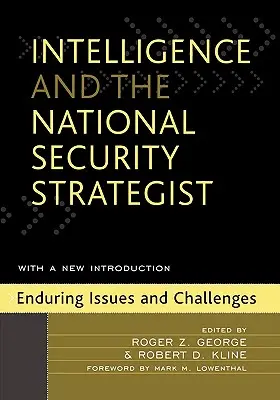 INTELLIGENCE AND THE NATIONAL SECURITY STRATEGIST

WITH A NEW INTRODUCTION

Enduring Issues and Challenges

EDITED BY
ROGER Z. GEORGE
& ROBERT D. KLINE
FOREWORD BY MARK M. LOWENTHAL